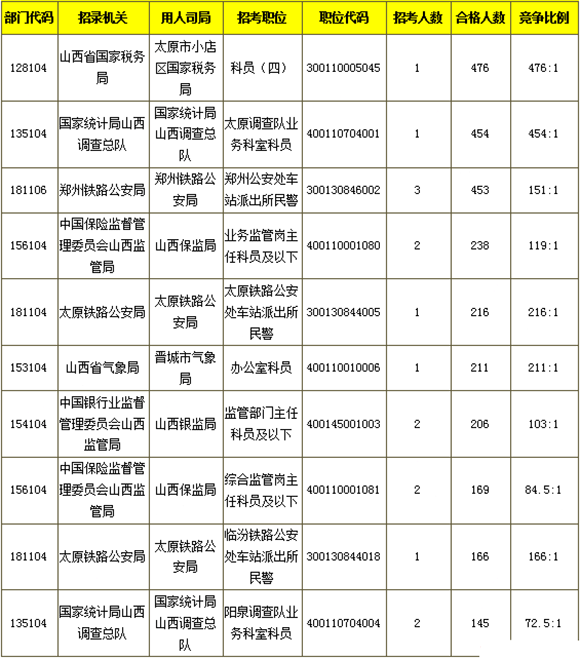 | 部门代码 | 招录机关 | 用人司局 | 招考职位 | 职位代码 | 招考人数 | 合格人数 | 竞争比例 |
|---|---|---|---|---|---|---|---|
| 128104 | 山西省国家税务局 | 太原市小店区国家税务局 | 科员（四） | 300110005045 | 1 | 476 | 476:1 |
| 135104 | 国家统计局山西调查总队 | 国家统计局山西调查总队 | 太原调查队业务科室科员 | 400110704001 | 1 | 454 | 454:1 |
| 181106 | 郑州铁路公安局 | 郑州铁路公安局 | 郑州公安处车站派出所民警 | 300130846002 | 3 | 453 | 151:1 |
| 156104 | 中国保险监督管理委员会山西监管局 | 山西保监局 | 业务监管岗主任科员及以下 | 400110001080 | 2 | 238 | 119:1 |
| 181104 | 太原铁路公安局 | 太原铁路公安局 | 太原铁路公安处车站派出所民警 | 300130844005 | 1 | 216 | 216:1 |
| 153104 | 山西省气象局 | 晋城市气象局 | 办公室科员 | 400110010006 | 1 | 211 | 211:1 |
| 154104 | 中国银行业监督管理委员会山西监管局 | 山西银监局 | 监管部门主任科员及以下 | 400145001003 | 2 | 206 | 103:1 |
| 156104 | 中国保险监督管理委员会山西监管局 | 山西保监局 | 综合监管岗主任科员及以下 | 400110001081 | 2 | 169 | 84.5:1 |
| 181104 | 太原铁路公安局 | 太原铁路公安局 | 临汾铁路公安处车站派出所民警 | 300130844018 | 1 | 166 | 166:1 |
| 135104 | 国家统计局山西调查总队 | 国家统计局山西调查总队 | 阳泉调查队业务科室科员 | 400110704004 | 2 | 145 | 72.5:1 |